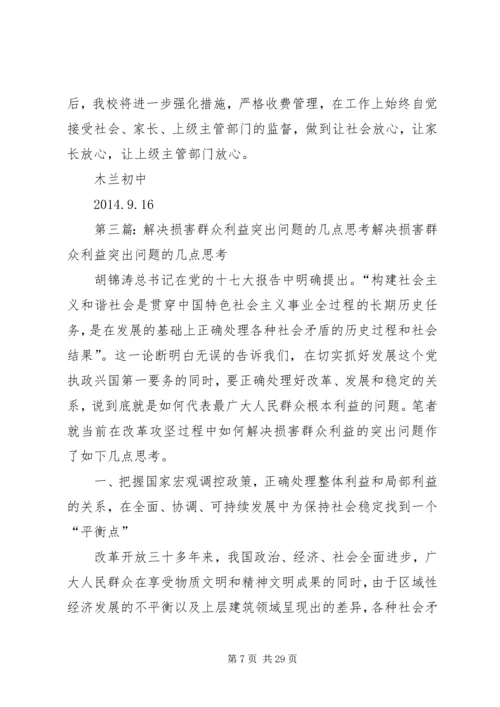 后，我校将进一步强化措施，严格收费管理，在工作上始终自觉接受社会、家长、上级主管部门的监督，做到让社会放心，让家长放心，让上级主管部门放心。

木兰初中

2014.9.16

第三篇：解决损害群众利益突出问题的几点思考解决损害群众利益突出问题的几点思考

胡锦涛总书记在党的十七大报告中明确提出。“构建社会主义和谐社会是贯穿中国特色社会主义事业全过程的长期历史任务，是在发展的基础上正确处理各种社会矛盾的历史过程和社会结果”。这一论断明白无误的告诉我们，在切实抓好发展这个党执政兴国第一要务的同时，要正确处理好改革、发展和稳定的关系，说到底就是如何代表最广大人民群众根本利益的问题。笔者就当前在改革攻坚过程中如何解决损害群众利益的突出问题作了如下几点思考。

一、把握国家宏观调控政策，正确处理整体利益和局部利益的关系，在全面、协调、可持续发展中为保持社会稳定找到一个“平衡点”

改革开放三十多年来，我国政治、经济、社会全面进步，广大人民群众在享受物质文明和精神文明成果的同时，由于区域性经济发展的不平衡以及上层建筑领域呈现出的差异，各种社会矛

第 7 页 共 29 页